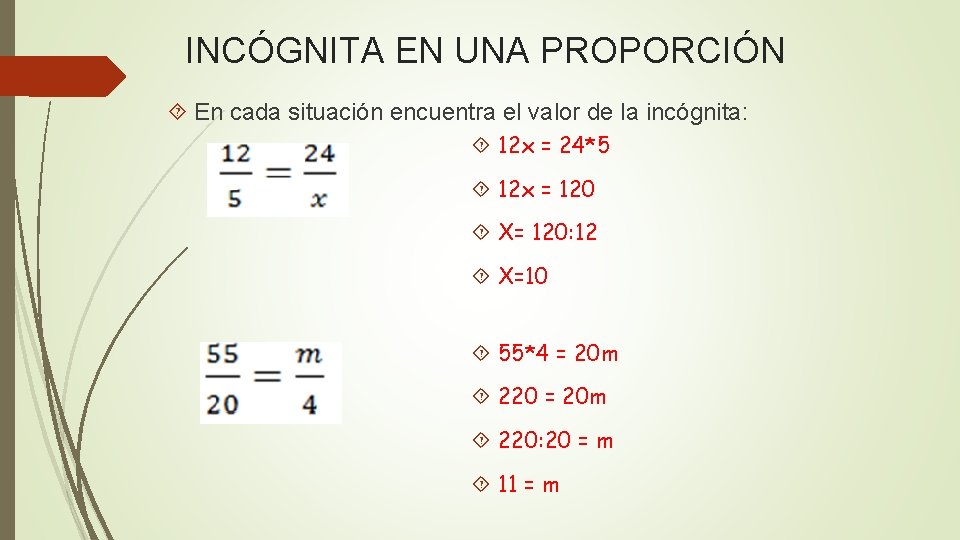 INCÓGNITA EN UNA PROPORCIÓN

En cada situación encuentra el valor de la incógnita:

$\frac{12}{5} = \frac{24}{x}$

12x = 24*5

12x = 120

X= 120:12

X=10

$\frac{55}{20} = \frac{m}{4}$

55*4 = 20m

220 = 20m

220:20 = m

11 = m